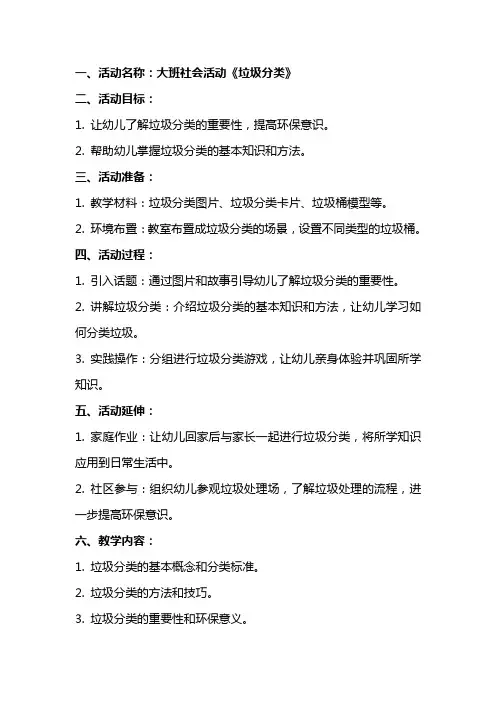 一、活动名称：大班社会活动《垃圾分类》

二、活动目标：

1. 让幼儿了解垃圾分类的重要性，提高环保意识。

2. 帮助幼儿掌握垃圾分类的基本知识和方法。

三、活动准备：

1. 教学材料：垃圾分类图片、垃圾分类卡片、垃圾桶模型等。

2. 环境布置：教室布置成垃圾分类的场景，设置不同类型的垃圾桶。

四、活动过程：

1. 引入话题：通过图片和故事引导幼儿了解垃圾分类的重要性。

2. 讲解垃圾分类：介绍垃圾分类的基本知识和方法，让幼儿学习如何分类垃圾。

3. 实践操作：分组进行垃圾分类游戏，让幼儿亲身体验并巩固所学知识。

五、活动延伸：

1. 家庭作业：让幼儿回家后与家长一起进行垃圾分类，将所学知识应用到日常生活中。

2. 社区参与：组织幼儿参观垃圾处理场，了解垃圾处理的流程，进一步提高环保意识。

六、教学内容：

1. 垃圾分类的基本概念和分类标准。

2. 垃圾分类的方法和技巧。

3. 垃圾分类的重要性和环保意义。